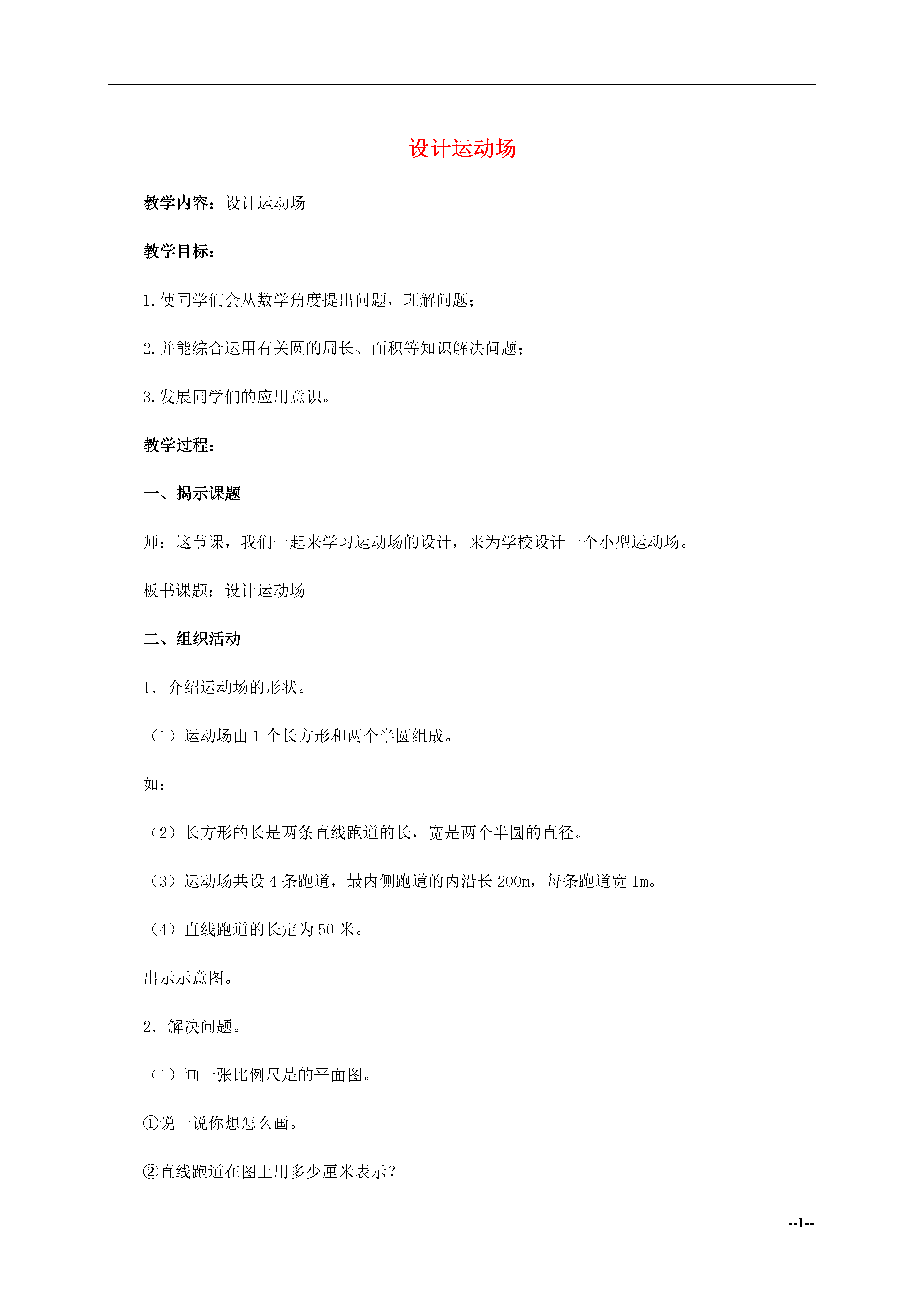 设计运动场

教学内容：设计运动场

教学目标：

1.使同学们会从数学角度提出问题，理解问题；

2.并能综合运用有关圆的周长、面积等知识解决问题；

3.发展同学们的应用意识。

教学过程：

一、揭示课题

师：这节课，我们一起来学习运动场的设计，来为学校设计一个小型运动场。

板书课题：设计运动场

二、组织活动

1．介绍运动场的形状。

（1）运动场由 1 个长方形和两个半圆组成。

如：

（2）长方形的长是两条直线跑道的长，宽是两个半圆的直径。

（3）运动场共设 4 条跑道，最内侧跑道的内沿长 200m，每条跑道宽 1m。

（4）直线跑道的长定为 50 米。

出示示意图。

2．解决问题。

（1）画一张比例尺是的平面图。

①说一说你想怎么画。

②直线跑道在图上用多少厘米表示？

--1--